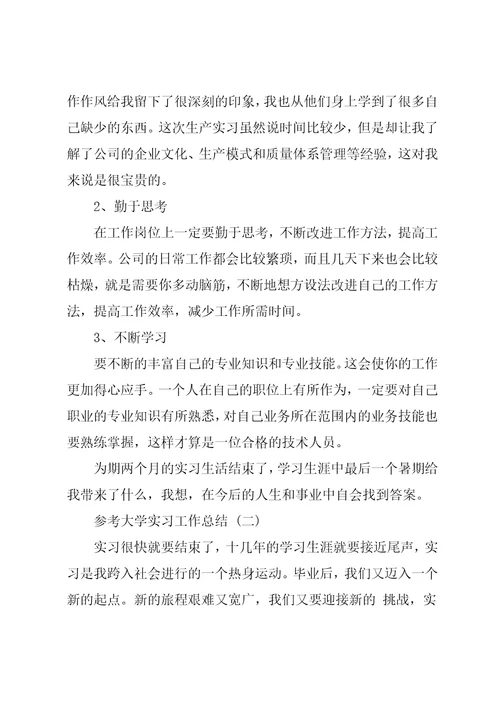 作作风给我留下了很深刻的印象，我也从他们身上学到了很多自己缺少的东西。这次生产实习虽然说时间比较少，但是却让我了解了公司的企业文化、生产模式和质量体系管理等经验，这对我来说是很宝贵的。

2、勤于思考

在工作岗位上一定要勤于思考，不断改进工作方法，提高工作效率。公司的日常工作都会比较繁琐，而且几天下来也会比较枯燥，就是需要你多动脑筋，不断地想方设法改进自己的工作方法，提高工作效率，减少工作所需时间。

3、不断学习

要不断的丰富自己的专业知识和专业技能。这会使你的工作更加得心应手。一个人在自己的职位上有所作为，一定要对自己职业的专业知识有所熟悉，对自己业务所在范围内的业务技能也要熟练掌握，这样才算是一位合格的技术人员。

为期两个月的实习生活结束了，学习生涯中最后一个暑期给我带来了什么，我想，在今后的人生和事业中自会找到答案。

参考大学实习工作总结（二）

实习很快就要结束了，十几年的学习生涯就要接近尾声，实习是我跨入社会进行的一个热身运动。毕业后，我们又迈入一个新的起点。新的旅程艰难又宽广，我们又要迎接新的 挑战，实